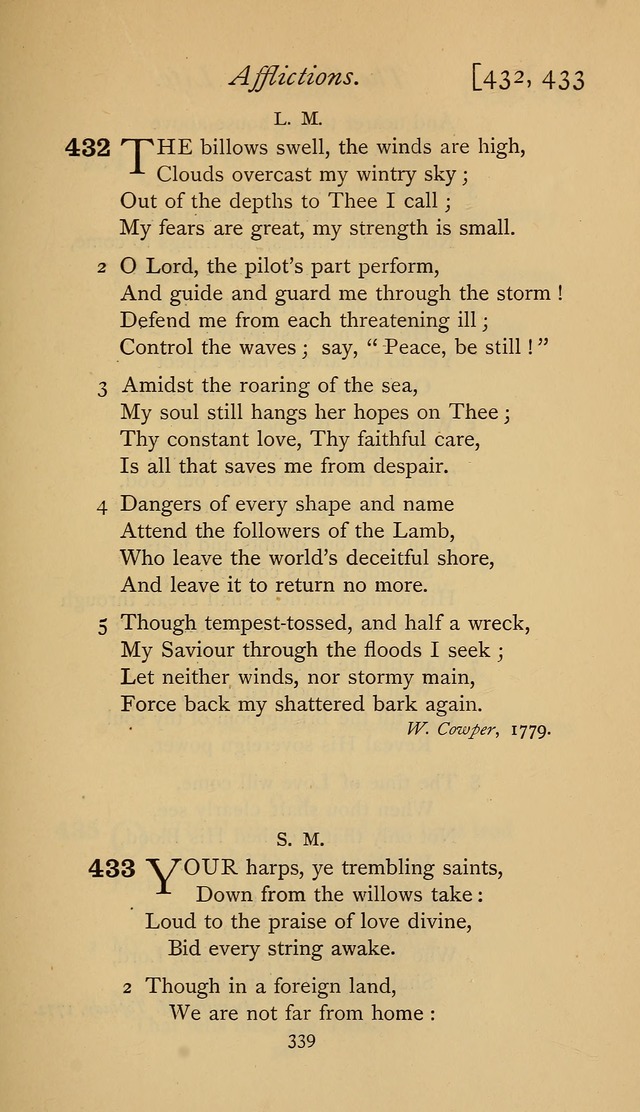 Afflictions. [432, 433

L. M.

432 THE billows swell, the winds are high,
Clouds overcast my wintry sky;
Out of the depths to Thee I call;
My fears are great, my strength is small.

2 O Lord, the pilot's part perform,
And guide and guard me through the storm!
Defend me from each threatening ill;
Control the waves; say, "Peace, be still!"

3 Amidst the roaring of the sea,
My soul still hangs her hopes on Thee;
Thy constant love, Thy faithful care,
Is all that saves me from despair.

4 Dangers of every shape and name
Attend the followers of the Lamb,
Who leave the world's deceitful shore,
And leave it to return no more.

5 Though tempest-tossed, and half a wreck,
My Saviour through the floods I seek;
Let neither winds, nor stormy main,
Force back my shattered bark again.

W. Cowper, 1779.

S. M.

433 YOUR harps, ye trembling saints,
Down from the willows take:
Loud to the praise of love divine,
Bid every string awake.

2 Though in a foreign land,
We are not far from home:

339